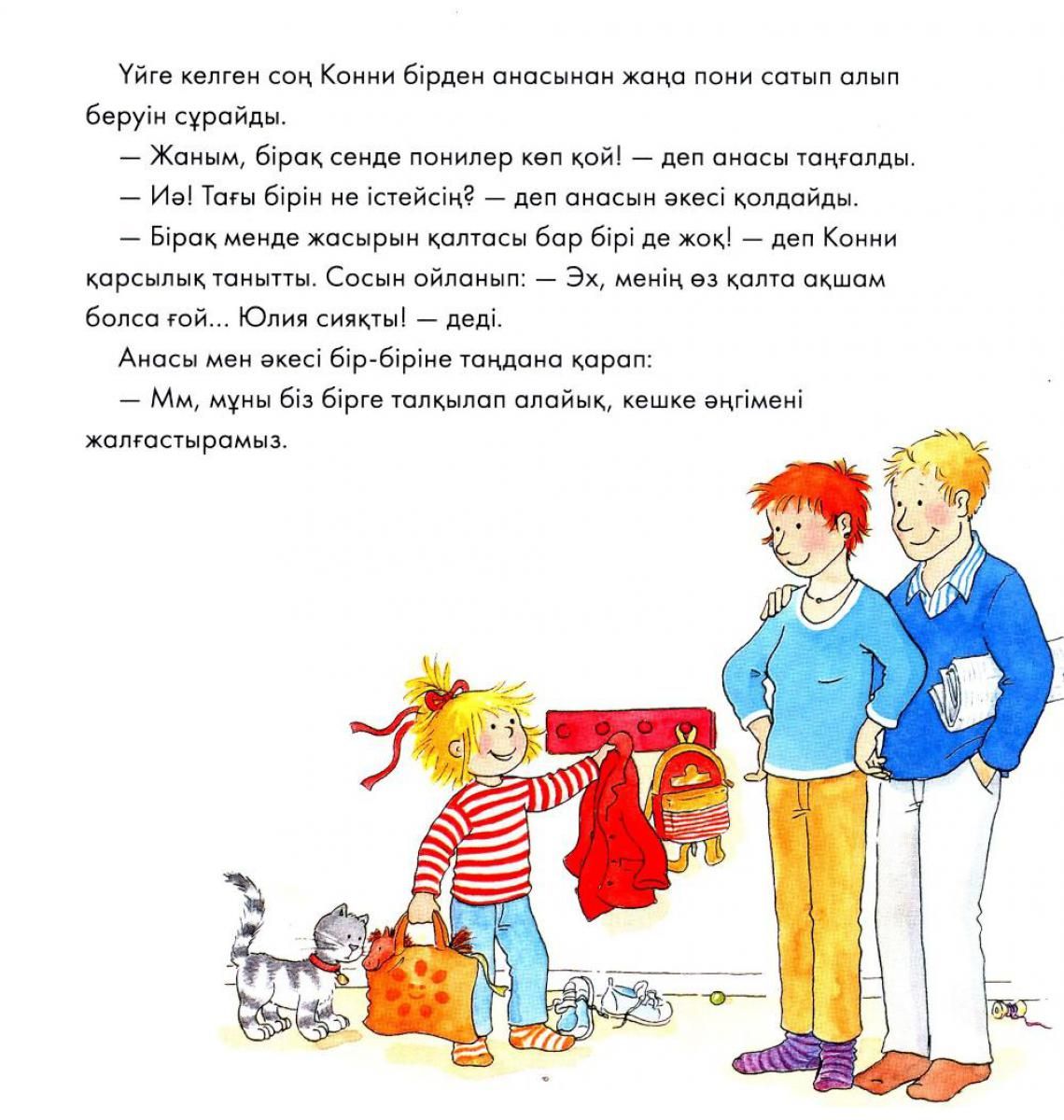 Үйге келген соң Конни бірден анасынан жаңа пони сатып алып беруін сұрайды.

— Жаным, бірақ сенде понилер көп қой! — деп анасы таңғалды.

— Иә! Тағы бірін не істейсің? — деп анасын әкесі қолдайды.

— Бірақ менде жасырын қалтасы бар бірі де жоқ! — деп Конни қарсылық танытты. Сосын ойланып: — Эх, менің өз қалта ақшам болса ғой... Юлия сияқты! — деді.

Анасы мен әкесі бір-біріне таңдана қарап:

— Мм, мұны біз бірге талқылап алайық, кешке әңгімені жалғастырамыз.